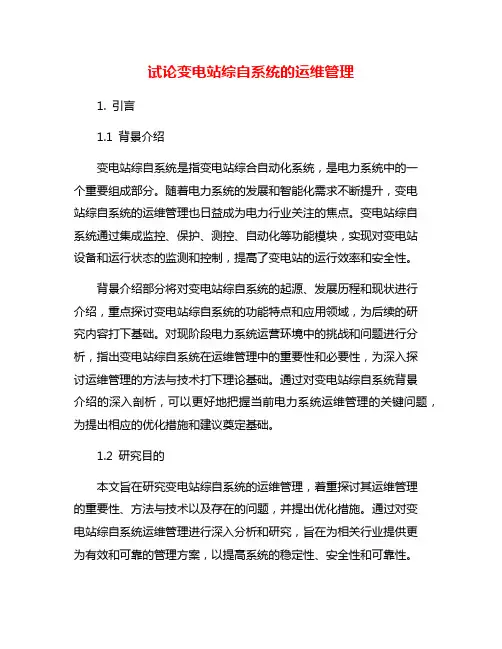 试论变电站综自系统的运维管理

1. 引言

1.1 背景介绍

变电站综自系统是指变电站综合自动化系统，是电力系统中的一个重要组成部分。随着电力系统的发展和智能化需求不断提升，变电站综自系统的运维管理也日益成为电力行业关注的焦点。变电站综自系统通过集成监控、保护、测控、自动化等功能模块，实现对变电站设备和运行状态的监测和控制，提高了变电站的运行效率和安全性。

背景介绍部分将对变电站综自系统的起源、发展历程和现状进行介绍，重点探讨变电站综自系统的功能特点和应用领域，为后续的研究内容打下基础。对现阶段电力系统运营环境中的挑战和问题进行分析，指出变电站综自系统在运维管理中的重要性和必要性，为深入探讨运维管理的方法与技术打下理论基础。通过对变电站综自系统背景介绍的深入剖析，可以更好地把握当前电力系统运维管理的关键问题，为提出相应的优化措施和建议奠定基础。

1.2 研究目的

本文旨在研究变电站综自系统的运维管理，着重探讨其运维管理的重要性、方法与技术以及存在的问题，并提出优化措施。通过对变电站综自系统运维管理进行深入分析和研究，旨在为相关行业提供更为有效和可靠的管理方案，以提高系统的稳定性、安全性和可靠性。